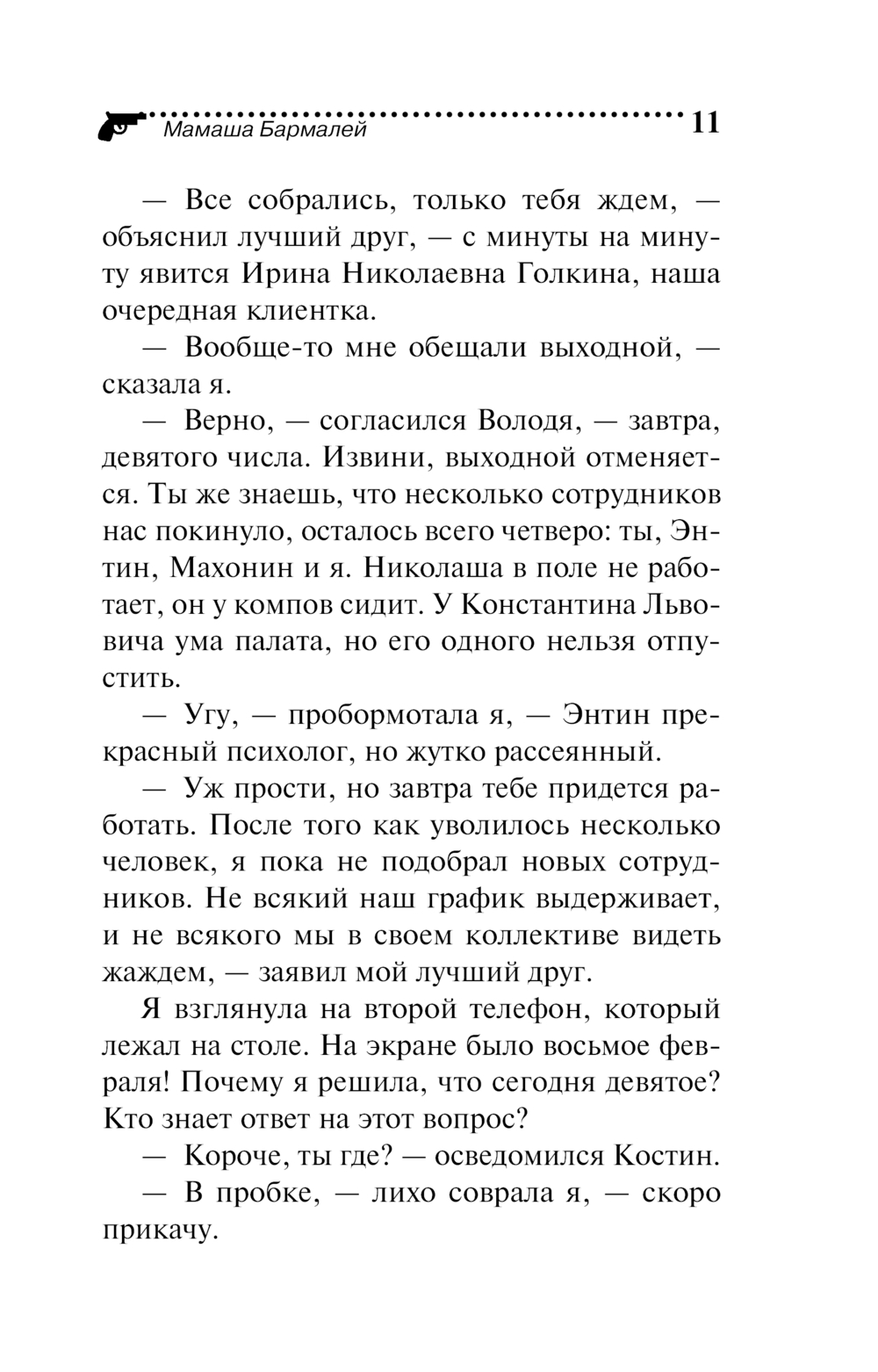 Мамаша Бармалей 11

— Все собрались, только тебя ждем, — объяснил лучший друг, — с минуты на минуту явится Ирина Николаевна Голкина, наша очередная клиентка.

— Вообще-то мне обещали выходной, — сказала я.

— Верно, — согласился Володя, — завтра, девятого числа. Извини, выходной отменяется. Ты же знаешь, что несколько сотрудников нас покинуло, осталось всего четверо: ты, Энтин, Махонин и я. Николаша в поле не работает, он у компов сидит. У Константина Львовича ума палата, но его одного нельзя отпустить.

— Угу, — пробормотала я, — Энтин прекрасный психолог, но жутко рассеянный.

— Уж прости, но завтра тебе придется работать. После того как уволилось несколько человек, я пока не подобрал новых сотрудников. Не всякий наш график выдерживает, и не всякого мы в своем коллективе видеть жаждем, — заявил мой лучший друг.

Я взглянула на второй телефон, который лежал на столе. На экране было восьмое февраля! Почему я решила, что сегодня девятое? Кто знает ответ на этот вопрос?

— Короче, ты где? — осведомился Костин.

— В пробке, — лихо соврала я, — скоро прикачу.